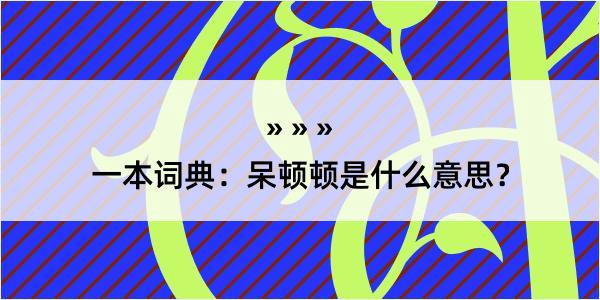 » » »

一本词典：呆顿顿是什么意思？